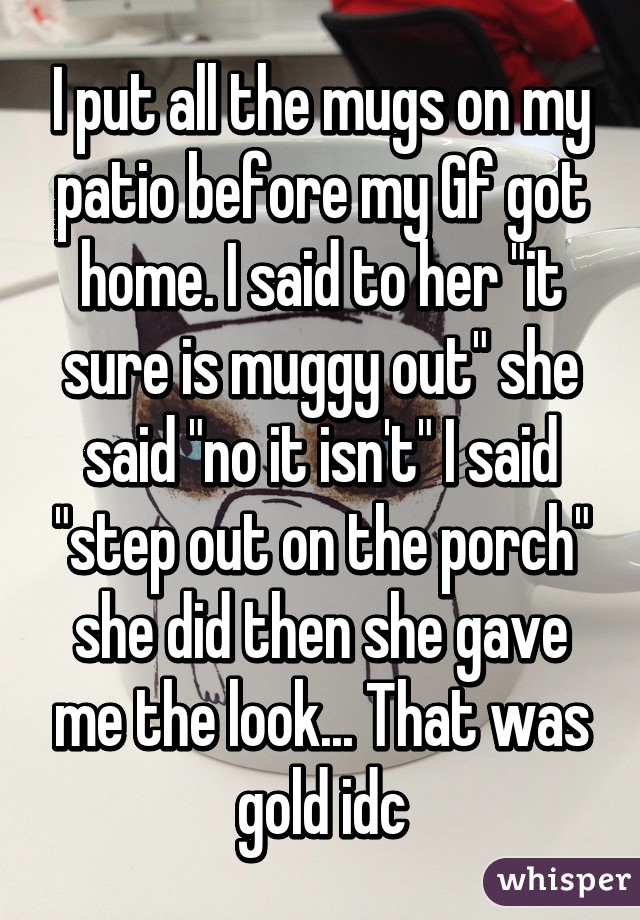 I put all the mugs on my patio before my Gf got home. I said to her "it sure is muggy out" she said "no it isn't" I said "step out on the porch" she did then she gave me the look... That was gold idc

whisper